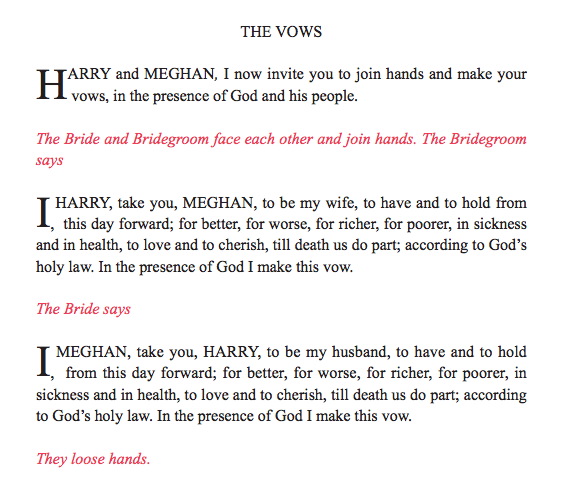 THE VOWS

HARRY and MEGHAN, I now invite you to join hands and make your vows, in the presence of God and his people.

The Bride and Bridegroom face each other and join hands. The Bridegroom says

I, HARRY, take you, MEGHAN, to be my wife, to have and to hold from this day forward; for better, for worse, for richer, for poorer, in sickness and in health, to love and to cherish, till death us do part; according to God's holy law. In the presence of God I make this vow.

The Bride says

I, MEGHAN, take you, HARRY, to be my husband, to have and to hold from this day forward; for better, for worse, for richer, for poorer, in sickness and in health, to love and to cherish, till death us do part; according to God's holy law. In the presence of God I make this vow.

They loose hands.